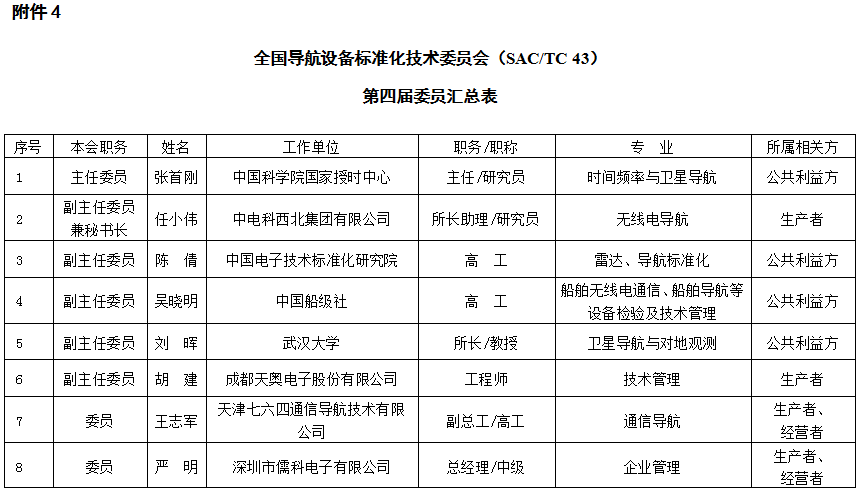 附件 4

全国导航设备标准化技术委员会（SAC/TC 43）

第四届委员汇总表

| 序号 | 本会职务 | 姓名 | 工作单位 | 职务/职称 | 专 业 | 所属相关方 |
|---|---|---|---|---|---|---|
| 1 | 主任委员 | 张首刚 | 中国科学院国家授时中心 | 主任/研究员 | 时间频率与卫星导航 | 公共利益方 |
| 2 | 副主任委员兼秘书长 | 任小伟 | 中电科西北集团有限公司 | 所长助理/研究员 | 无线电导航 | 生产者 |
| 3 | 副主任委员 | 陈 倩 | 中国电子技术标准化研究院 | 高 工 | 雷达、导航标准化 | 公共利益方 |
| 4 | 副主任委员 | 吴晓明 | 中国船级社 | 高 工 | 船舶无线电通信、船舶导航等设备检验及技术管理 | 公共利益方 |
| 5 | 副主任委员 | 刘 晖 | 武汉大学 | 所长/教授 | 卫星导航与对地观测 | 公共利益方 |
| 6 | 副主任委员 | 胡 建 | 成都天奥电子股份有限公司 | 工程师 | 技术管理 | 生产者 |
| 7 | 委员 | 王志军 | 天津七六四通信导航技术有限公司 | 副总工/高工 | 通信导航 | 生产者、经营者 |
| 8 | 委员 | 严 明 | 深圳市儒科电子有限公司 | 总经理/中级 | 企业管理 | 生产者、经营者 |